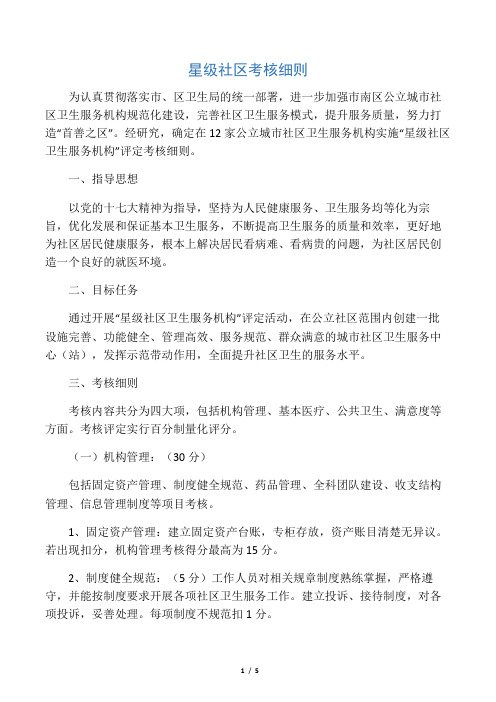 星级社区考核细则

为认真贯彻落实市、区卫生局的统一部署，进一步加强市南区公立城市社区卫生服务机构规范化建设，完善社区卫生服务模式，提升服务质量，努力打造“首善之区”。经研究，确定在12家公立城市社区卫生服务机构实施“星级社区卫生服务机构”评定考核细则。

一、指导思想

以党的十七大精神为指导，坚持为人民健康服务、卫生服务均等化为宗旨，优化发展和保证基本卫生服务，不断提高卫生服务的质量和效率，更好地为社区居民健康服务，根本上解决居民看病难、看病贵的问题，为社区居民创造一个良好的就医环境。

二、目标任务

通过开展“星级社区卫生服务机构”评定活动，在公立社区范围内创建一批设施完善、功能健全、管理高效、服务规范、群众满意的城市社区卫生服务中心（站），发挥示范带动作用，全面提升社区卫生的服务水平。

三、考核细则

考核内容共分为四大项，包括机构管理、基本医疗、公共卫生、满意度等方面。考核评定实行百分制量化评分。

（一）机构管理：（30分）

包括固定资产管理、制度健全规范、药品管理、全科团队建设、收支结构管理、信息管理制度等项目考核。

1、固定资产管理：建立固定资产台账，专柜存放，资产账目清楚无异议。若出现扣分，机构管理考核得分最高为15分。

2、制度健全规范：（5分）工作人员对相关规章制度熟练掌握，严格遵守，并能按制度要求开展各项社区卫生服务工作。建立投诉、接待制度，对各项投诉，妥善处理。每项制度不规范扣1分。

1 / 5